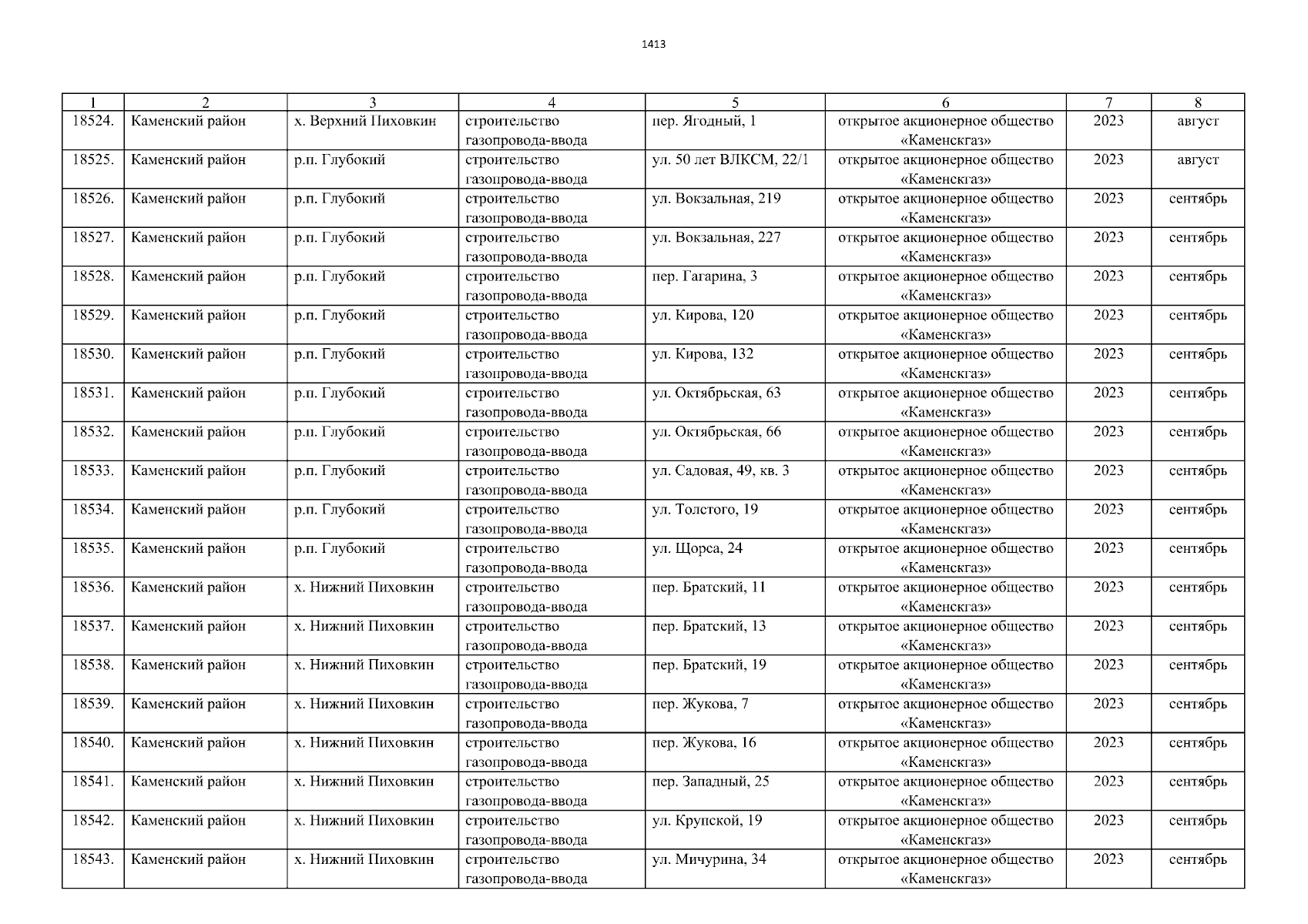 1413

| 1 | 2 | 3 | 4 | 5 | 6 | 7 | 8 |
|---|---|---|---|---|---|---|---|
| 18524. | Каменский район | х. Верхний Пиховкин | строительство газопровода-ввода | пер. Ягодный, 1 | открытое акционерное общество «Каменскгаз» | 2023 | август |
| 18525. | Каменский район | р.п. Глубокий | строительство газопровода-ввода | ул. 50 лет ВЛКСМ, 22/1 | открытое акционерное общество «Каменскгаз» | 2023 | август |
| 18526. | Каменский район | р.п. Глубокий | строительство газопровода-ввода | ул. Вокзальная, 219 | открытое акционерное общество «Каменскгаз» | 2023 | сентябрь |
| 18527. | Каменский район | р.п. Глубокий | строительство газопровода-ввода | ул. Вокзальная, 227 | открытое акционерное общество «Каменскгаз» | 2023 | сентябрь |
| 18528. | Каменский район | р.п. Глубокий | строительство газопровода-ввода | пер. Гагарина, 3 | открытое акционерное общество «Каменскгаз» | 2023 | сентябрь |
| 18529. | Каменский район | р.п. Глубокий | строительство газопровода-ввода | ул. Кирова, 120 | открытое акционерное общество «Каменскгаз» | 2023 | сентябрь |
| 18530. | Каменский район | р.п. Глубокий | строительство газопровода-ввода | ул. Кирова, 132 | открытое акционерное общество «Каменскгаз» | 2023 | сентябрь |
| 18531. | Каменский район | р.п. Глубокий | строительство газопровода-ввода | ул. Октябрьская, 63 | открытое акционерное общество «Каменскгаз» | 2023 | сентябрь |
| 18532. | Каменский район | р.п. Глубокий | строительство газопровода-ввода | ул. Октябрьская, 66 | открытое акционерное общество «Каменскгаз» | 2023 | сентябрь |
| 18533. | Каменский район | р.п. Глубокий | строительство газопровода-ввода | ул. Садовая, 49, кв. 3 | открытое акционерное общество «Каменскгаз» | 2023 | сентябрь |
| 18534. | Каменский район | р.п. Глубокий | строительство газопровода-ввода | ул. Толстого, 19 | открытое акционерное общество «Каменскгаз» | 2023 | сентябрь |
| 18535. | Каменский район | р.п. Глубокий | строительство газопровода-ввода | ул. Щорса, 24 | открытое акционерное общество «Каменскгаз» | 2023 | сентябрь |
| 18536. | Каменский район | х. Нижний Пиховкин | строительство газопровода-ввода | пер. Братский, 11 | открытое акционерное общество «Каменскгаз» | 2023 | сентябрь |
| 18537. | Каменский район | х. Нижний Пиховкин | строительство газопровода-ввода | пер. Братский, 13 | открытое акционерное общество «Каменскгаз» | 2023 | сентябрь |
| 18538. | Каменский район | х. Нижний Пиховкин | строительство газопровода-ввода | пер. Братский, 19 | открытое акционерное общество «Каменскгаз» | 2023 | сентябрь |
| 18539. | Каменский район | х. Нижний Пиховкин | строительство газопровода-ввода | пер. Жукова, 7 | открытое акционерное общество «Каменскгаз» | 2023 | сентябрь |
| 18540. | Каменский район | х. Нижний Пиховкин | строительство газопровода-ввода | пер. Жукова, 16 | открытое акционерное общество «Каменскгаз» | 2023 | сентябрь |
| 18541. | Каменский район | х. Нижний Пиховкин | строительство газопровода-ввода | пер. Западный, 25 | открытое акционерное общество «Каменскгаз» | 2023 | сентябрь |
| 18542. | Каменский район | х. Нижний Пиховкин | строительство газопровода-ввода | ул. Крупской, 19 | открытое акционерное общество «Каменскгаз» | 2023 | сентябрь |
| 18543. | Каменский район | х. Нижний Пиховкин | строительство газопровода-ввода | ул. Мичурина, 34 | открытое акционерное общество «Каменскгаз» | 2023 | сентябрь |